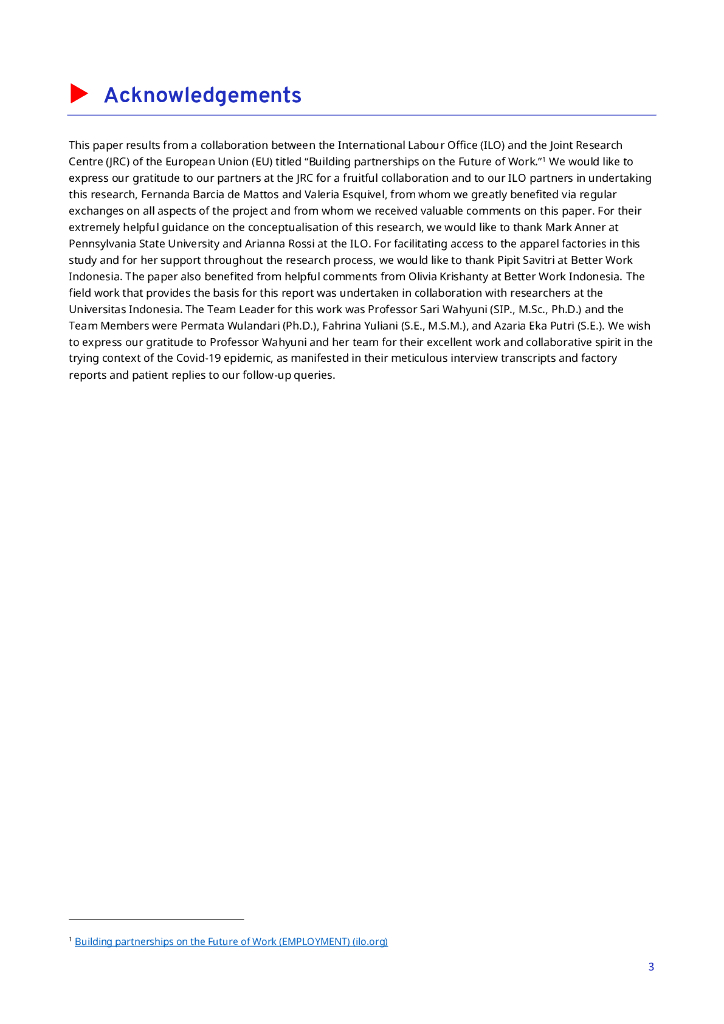 Acknowledgements

This paper results from a collaboration between the International Labour Office (ILO) and the Joint Research Centre (JRC) of the European Union (EU) titled "Building partnerships on the Future of Work."$^1$ We would like to express our gratitude to our partners at the JRC for a fruitful collaboration and to our ILO partners in undertaking this research, Fernanda Barcia de Mattos and Valeria Esquivel, from whom we greatly benefited via regular exchanges on all aspects of the project and from whom we received valuable comments on this paper. For their extremely helpful guidance on the conceptualisation of this research, we would like to thank Mark Anner at Pennsylvania State University and Arianna Rossi at the ILO. For facilitating access to the apparel factories in this study and for her support throughout the research process, we would like to thank Pipit Savitri at Better Work Indonesia. The paper also benefited from helpful comments from Olivia Krishanty at Better Work Indonesia. The field work that provides the basis for this report was undertaken in collaboration with researchers at the Universitas Indonesia. The Team Leader for this work was Professor Sari Wahyuni (SIP., M.Sc., Ph.D.) and the Team Members were Permata Wulandari (Ph.D.), Fahrina Yuliani (S.E., M.S.M.), and Azaria Eka Putri (S.E.). We wish to express our gratitude to Professor Wahyuni and her team for their excellent work and collaborative spirit in the trying context of the Covid-19 epidemic, as manifested in their meticulous interview transcripts and factory reports and patient replies to our follow-up queries.

$^1$ Building partnerships on the Future of Work (EMPLOYMENT) (ilo.org)

3